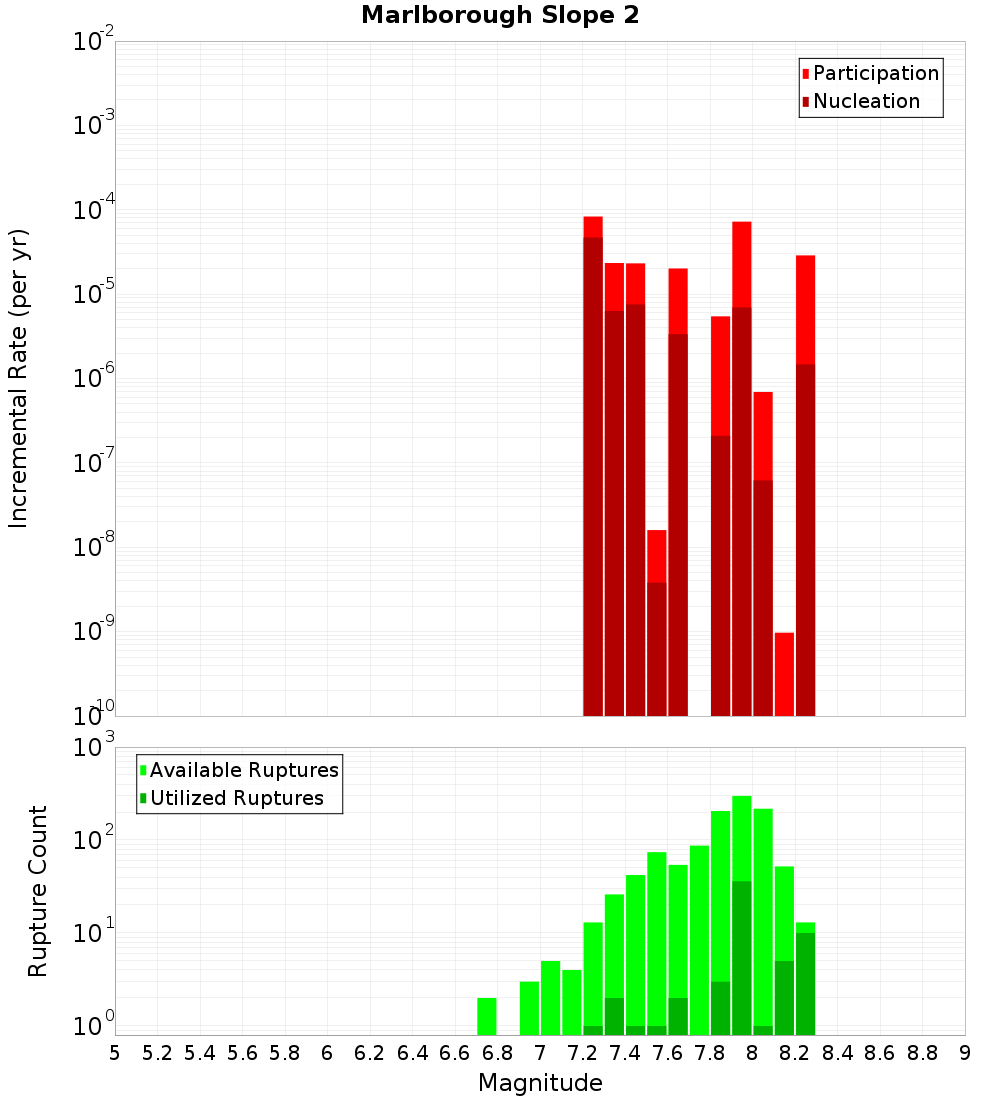 Marlborough Slope 2

Participation
Nucleation

Incremental Rate (per yr)

$10^{-2}$
$10^{-3}$
$10^{-4}$
$10^{-5}$
$10^{-6}$
$10^{-7}$
$10^{-8}$
$10^{-9}$
$10^{-10}$

Available Ruptures
Utilized Ruptures

Rupture Count

$10^{3}$
$10^{2}$
$10^{1}$
$10^{0}$

5 5.2 5.4 5.6 5.8 6 6.2 6.4 6.6 6.8 7 7.2 7.4 7.6 7.8 8 8.2 8.4 8.6 8.8 9

Magnitude